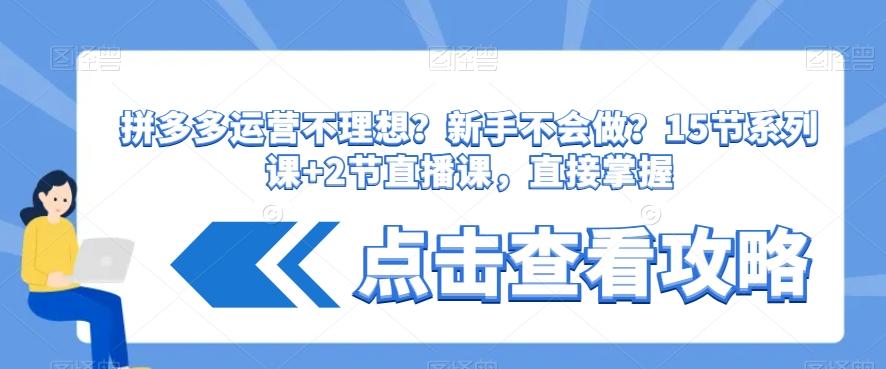 图怪兽 图怪兽 图怪兽

拼多多运营不理想？新手不会做？15节系列课+2节直播课，直接掌握

点击查看攻略